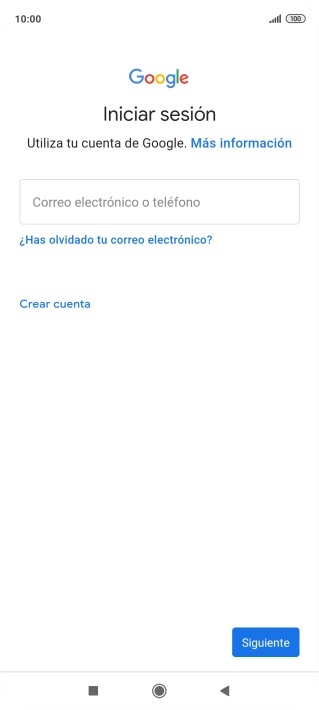 10:00

100

Google

Iniciar sesión

Utiliza tu cuenta de Google. Más información

Correo electrónico o teléfono

¿Has olvidado tu correo electrónico?

Crear cuenta

Siguiente